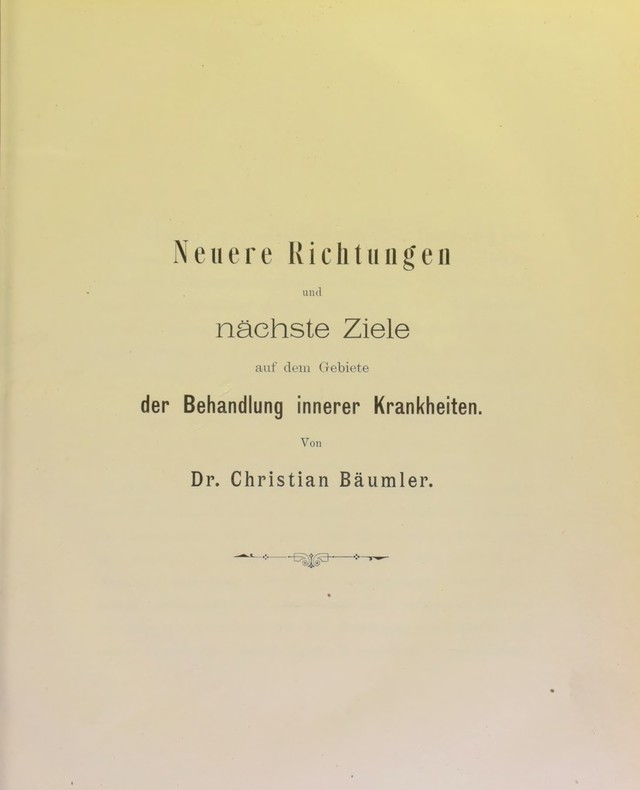 Neuere Richtungen

und

nächste Ziele

auf dem Gebiete

der Behandlung innerer Krankheiten.

Von

Dr. Christian Bäumler.